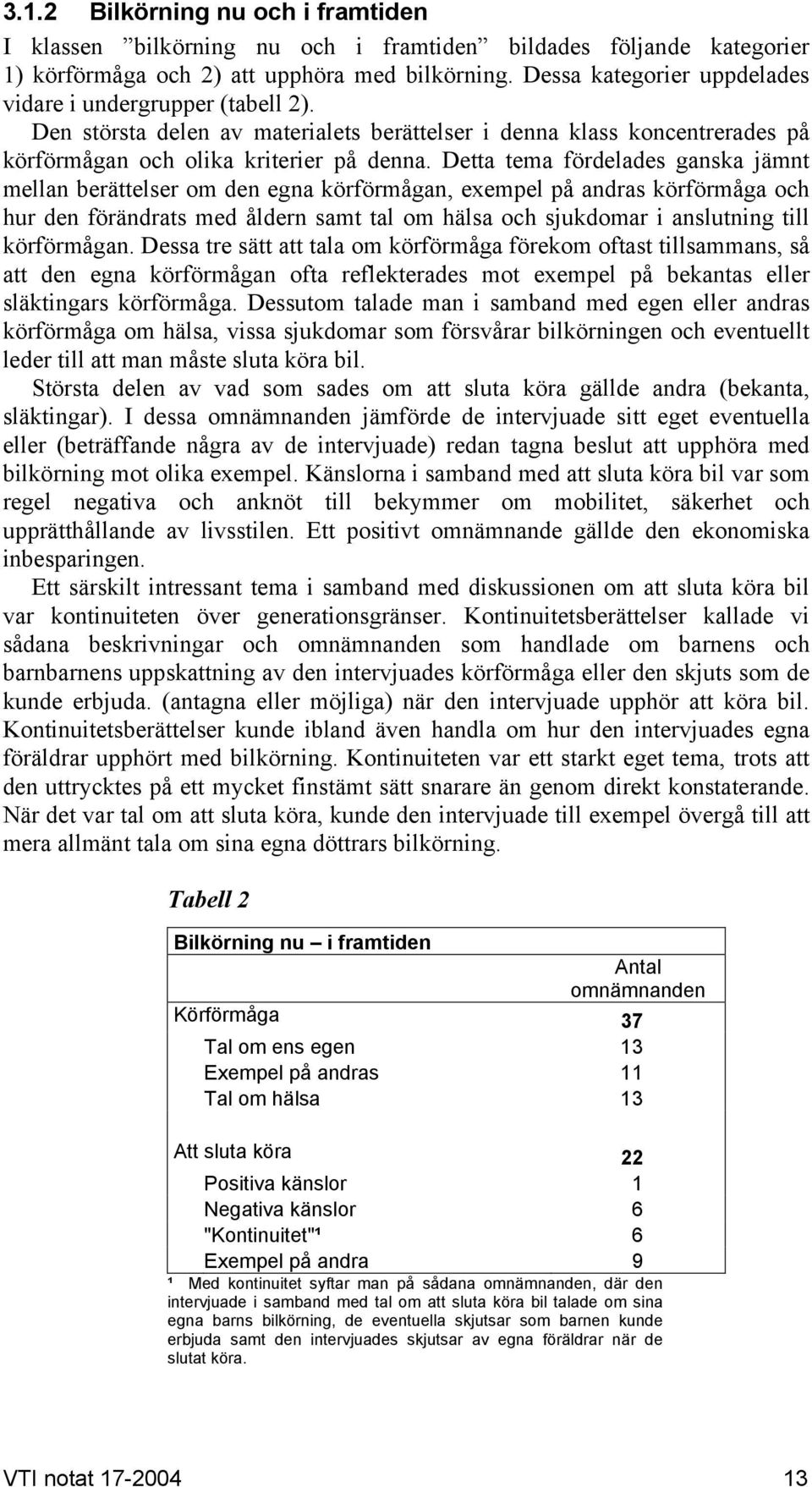 3.1.2 Bilkörning nu och i framtiden

I klassen ”bilkörning nu och i framtiden” bildades följande kategorier 1) körförmåga och 2) att upphöra med bilkörning. Dessa kategorier uppdelades vidare i undergrupper (tabell 2).

Den största delen av materialets berättelser i denna klass koncentrerades på körförmågan och olika kriterier på denna. Detta tema fördelades ganska jämnt mellan berättelser om den egna körförmågan, exempel på andras körförmåga och hur den förändrats med åldern samt tal om hälsa och sjukdomar i anslutning till körförmågan. Dessa tre sätt att tala om körförmåga förekom oftast tillsammans, så att den egna körförmågan ofta reflekterades mot exempel på bekantas eller släktingars körförmåga. Dessutom talade man i samband med egen eller andras körförmåga om hälsa, vissa sjukdomar som försvårar bilkörningen och eventuellt leder till att man måste sluta köra bil.

Största delen av vad som sades om att sluta köra gällde andra (bekanta, släktingar). I dessa omnämnanden jämförde de intervjuade sitt eget eventuella eller (beträffande några av de intervjuade) redan tagna beslut att upphöra med bilkörning mot olika exempel. Känslorna i samband med att sluta köra bil var som regel negativa och anknöt till bekymmer om mobilitet, säkerhet och upprätthållande av livsstilen. Ett positivt omnämnande gällde den ekonomiska inbesparingen.

Ett särskilt intressant tema i samband med diskussionen om att sluta köra bil var kontinuiteten över generationsgränser. Kontinuitetsberättelser kallade vi sådana beskrivningar och omnämnanden som handlade om barnens och barnbarnens uppskattning av den intervjuades körförmåga eller den skjuts som de kunde erbjuda. (antagna eller möjliga) när den intervjuade upphör att köra bil. Kontinuitetsberättelser kunde ibland även handla om hur den intervjuades egna föräldrar upphört med bilkörning. Kontinuiteten var ett starkt eget tema, trots att den uttrycktes på ett mycket finstämt sätt snarare än genom direkt konstaterande. När det var tal om att sluta köra, kunde den intervjuade till exempel övergå till att mera allmänt tala om sina egna döttrars bilkörning.

Tabell 2

| Bilkörning nu – i framtiden | |
|---|---|
| | Antal omnämnanden |
| Körförmåga | 37 |
| Tal om ens egen | 13 |
| Exempel på andras | 11 |
| Tal om hälsa | 13 |
| Att sluta köra | 22 |
| Positiva känslor | 1 |
| Negativa känslor | 6 |
| "Kontinuitet"¹ | 6 |
| Exempel på andra | 9 |

¹ Med kontinuitet syftar man på sådana omnämnanden, där den intervjuade i samband med tal om att sluta köra bil talade om sina egna barns bilkörning, de eventuella skjutsar som barnen kunde erbjuda samt den intervjuades skjutsar av egna föräldrar när de slutat köra.

VTI notat 17-2004 13